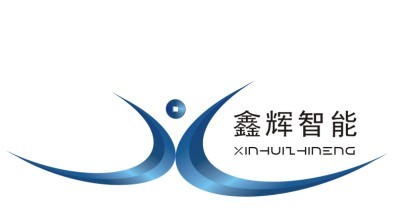 鑫辉智能

XINHUIZHINENG